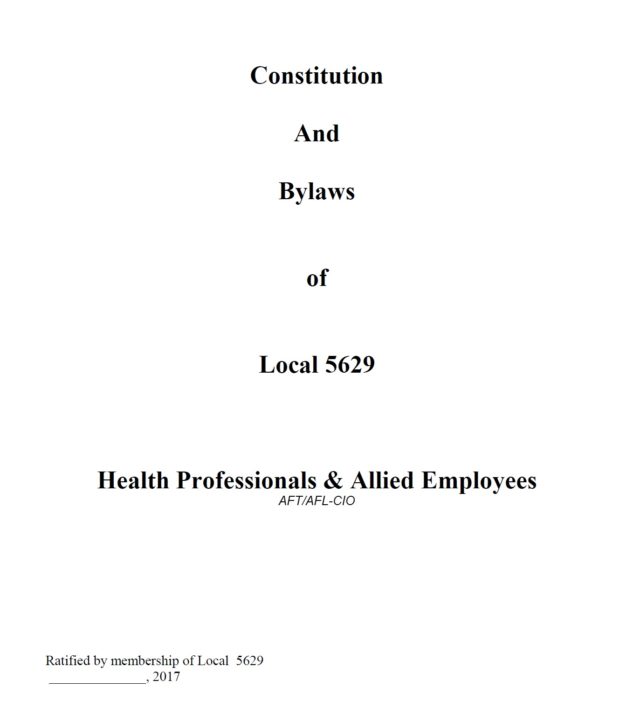 Constitution

And

Bylaws

of

Local 5629

Health Professionals & Allied Employees
AFT/AFL-CIO

Ratified by membership of Local 5629
______________, 2017